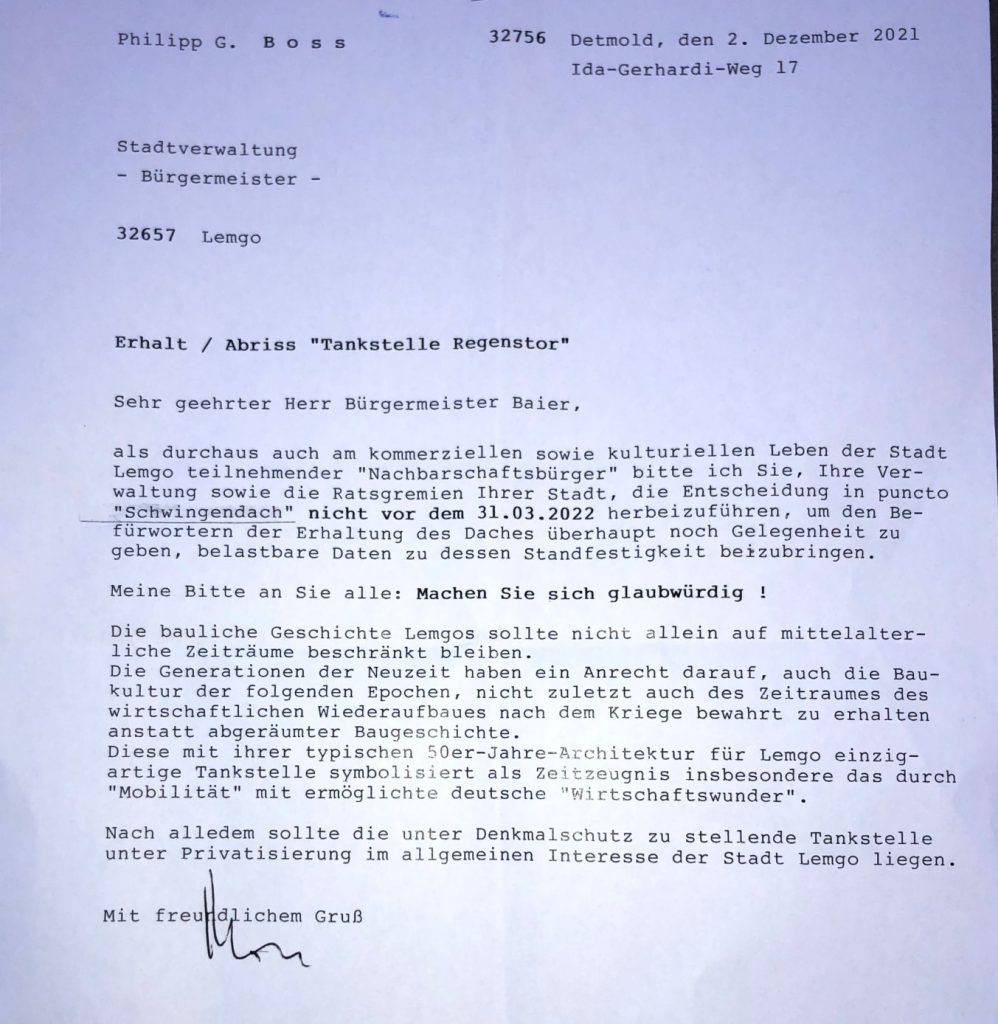 Philipp G. Boss 32756 Detmold, den 2. Dezember 2021
Ida-Gerhardi-Weg 17

Stadtverwaltung
- Bürgermeister -

32657 Lemgo

Erhalt / Abriss "Tankstelle Regenstor"

Sehr geehrter Herr Bürgermeister Baier,

als durchaus auch am kommerziellen sowie kulturiellen Leben der Stadt Lemgo teilnehmender "Nachbarschaftsbürger" bitte ich Sie, Ihre Verwaltung sowie die Ratsgremien Ihrer Stadt, die Entscheidung in puncto "Schwingendach" nicht vor dem 31.03.2022 herbeizuführen, um den Befürwortern der Erhaltung des Daches überhaupt noch Gelegenheit zu geben, belastbare Daten zu dessen Standfestigkeit beizubringen.

Meine Bitte an Sie alle: Machen Sie sich glaubwürdig !

Die bauliche Geschichte Lemgos sollte nicht allein auf mittelalterliche Zeiträume beschränkt bleiben.
Die Generationen der Neuzeit haben ein Anrecht darauf, auch die Baukultur der folgenden Epochen, nicht zuletzt auch des Zeitraumes des wirtschaftlichen Wiederaufbaues nach dem Kriege bewahrt zu erhalten anstatt abgeräumter Baugeschichte.
Diese mit ihrer typischen 50er-Jahre-Architektur für Lemgo einzigartige Tankstelle symbolisiert als Zeitzeugnis insbesondere das durch "Mobilität" mit ermöglichte deutsche "Wirtschaftswunder".

Nach alledem sollte die unter Denkmalschutz zu stellende Tankstelle unter Privatisierung im allgemeinen Interesse der Stadt Lemgo liegen.

Mit freundlichem Gruß